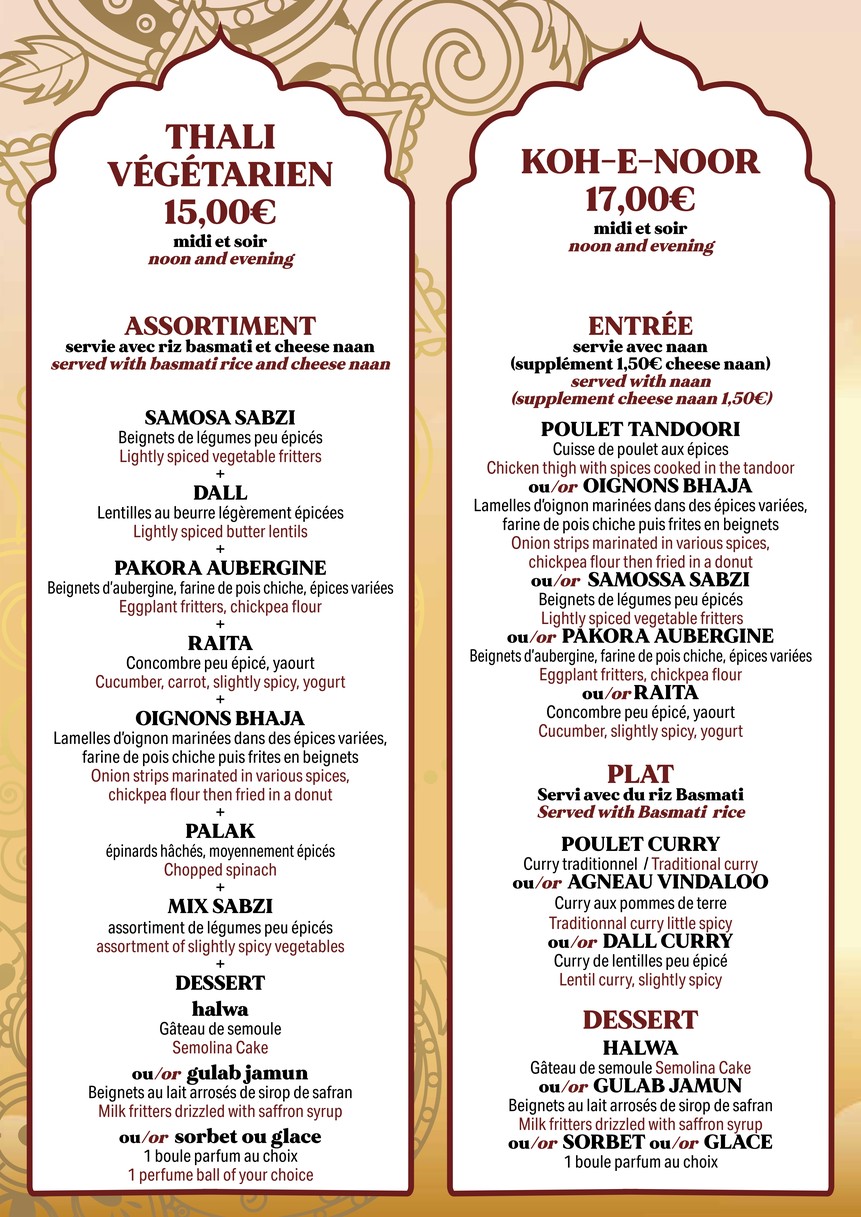 THALI VÉGÉTARIEN
15,00€
midi et soir
noon and evening

ASSORTIMENT
servie avec riz basmati et cheese naan
served with basmati rice and cheese naan

SAMOSA SABZI
Beignets de légumes peu épicés
Lightly spiced vegetable fritters
+
DALL
Lentilles au beurre légèrement épicées
Lightly spiced butter lentils
+
PAKORA AUBERGINE
Beignets d'aubergine, farine de pois chiche, épices variées
Eggplant fritters, chickpea flour
+
RAITA
Concombre peu épicé, yaourt
Cucumber, carrot, slightly spicy, yogurt
+
OIGNONS BHAJA
Lamelles d'oignon marinées dans des épices variées, farine de pois chiche puis frites en beignets
Onion strips marinated in various spices, chickpea flour then fried in a donut
+
PALAK
épinards hâchés, moyennement épicés
Chopped spinach
+
MIX SABZI
assortiment de légumes peu épicés
assortment of slightly spicy vegetables
+
DESSERT
halwa
Gâteau de semoule
Semolina Cake
ou/or gulab jamun
Beignets au lait arrosés de sirop de safran
Milk fritters drizzled with saffron syrup
ou/or sorbet ou glace
1 boule parfum au choix
1 perfume ball of your choice

KOH-E-NOOR
17,00€
midi et soir
noon and evening

ENTRÉE
servie avec naan
(supplément 1,50€ cheese naan)
served with naan
(supplement cheese naan 1,50€)

POULET TANDOORI
Cuisse de poulet aux épices
Chicken thigh with spices cooked in the tandoor
ou/or OIGNONS BHAJA
Lamelles d'oignon marinées dans des épices variées, farine de pois chiche puis frites en beignets
Onion strips marinated in various spices, chickpea flour then fried in a donut
ou/or SAMOSSA SABZI
Beignets de légumes peu épicés
Lightly spiced vegetable fritters
ou/or PAKORA AUBERGINE
Beignets d'aubergine, farine de pois chiche, épices variées
Eggplant fritters, chickpea flour
ou/or RAITA
Concombre peu épicé, yaourt
Cucumber, slightly spicy, yogurt

PLAT
Servi avec du riz Basmati
Served with Basmati rice

POULET CURRY
Curry traditionnel / Traditional curry
ou/or AGNEAU VINDALOO
Curry aux pommes de terre
Traditionnal curry little spicy
ou/or DALL CURRY
Curry de lentilles peu épicé
Lentil curry, slightly spicy

DESSERT
HALWA
Gâteau de semoule Semolina Cake
ou/or GULAB JAMUN
Beignets au lait arrosés de sirop de safran
Milk fritters drizzled with saffron syrup
ou/or SORBET ou/or GLACE
1 boule parfum au choix